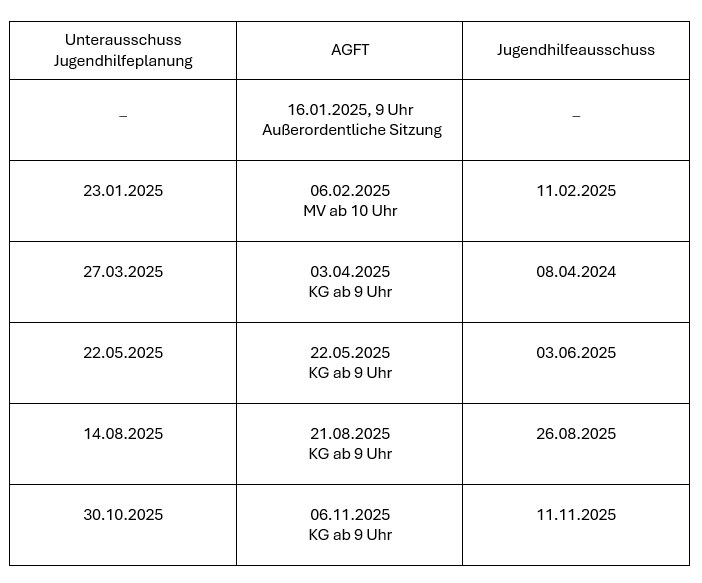 | Unterausschuss Jugendhilfeplanung | AGFT | Jugendhilfeausschuss |
|---|---|---|
| _ | 16.01.2025, 9 Uhr Außerordentliche Sitzung | _ |
| 23.01.2025 | 06.02.2025 MV ab 10 Uhr | 11.02.2025 |
| 27.03.2025 | 03.04.2025 KG ab 9 Uhr | 08.04.2024 |
| 22.05.2025 | 22.05.2025 KG ab 9 Uhr | 03.06.2025 |
| 14.08.2025 | 21.08.2025 KG ab 9 Uhr | 26.08.2025 |
| 30.10.2025 | 06.11.2025 KG ab 9 Uhr | 11.11.2025 |